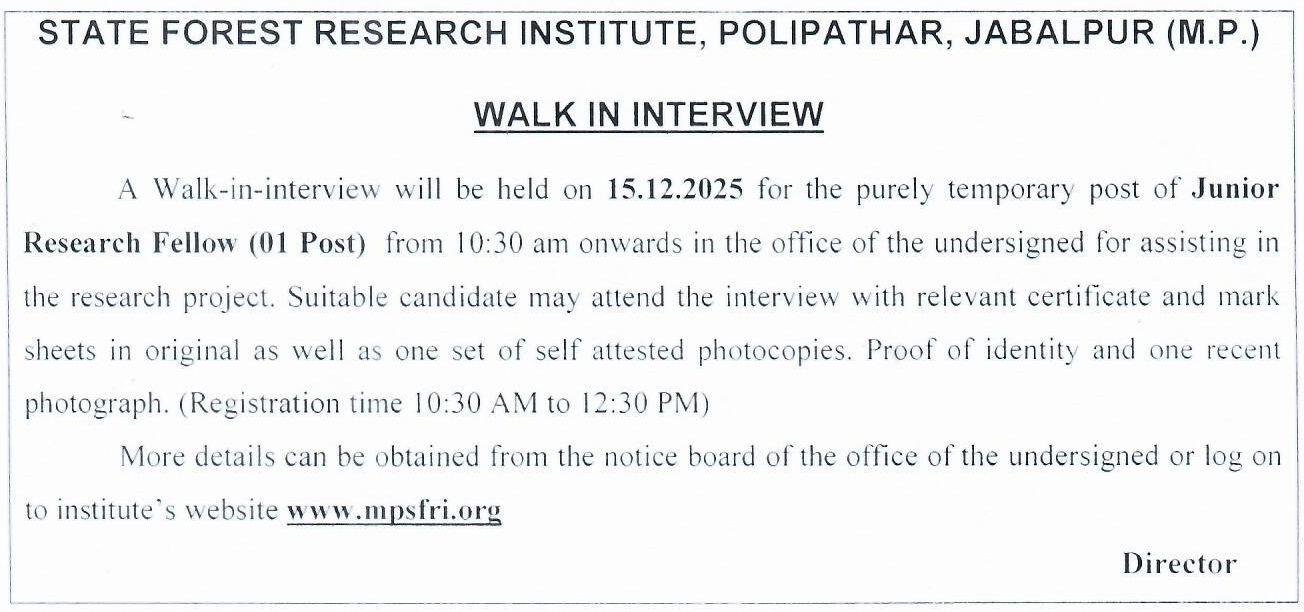 STATE FOREST RESEARCH INSTITUTE, POLIPATHAR, JABALPUR (M.P.)

WALK IN INTERVIEW

A Walk-in-interview will be held on 15.12.2025 for the purely temporary post of Junior Research Fellow (01 Post) from 10:30 am onwards in the office of the undersigned for assisting in the research project. Suitable candidate may attend the interview with relevant certificate and mark sheets in original as well as one set of self attested photocopies. Proof of identity and one recent photograph. (Registration time 10:30 AM to 12:30 PM)

More details can be obtained from the notice board of the office of the undersigned or log on to institute's website www.mpsfri.org

Director